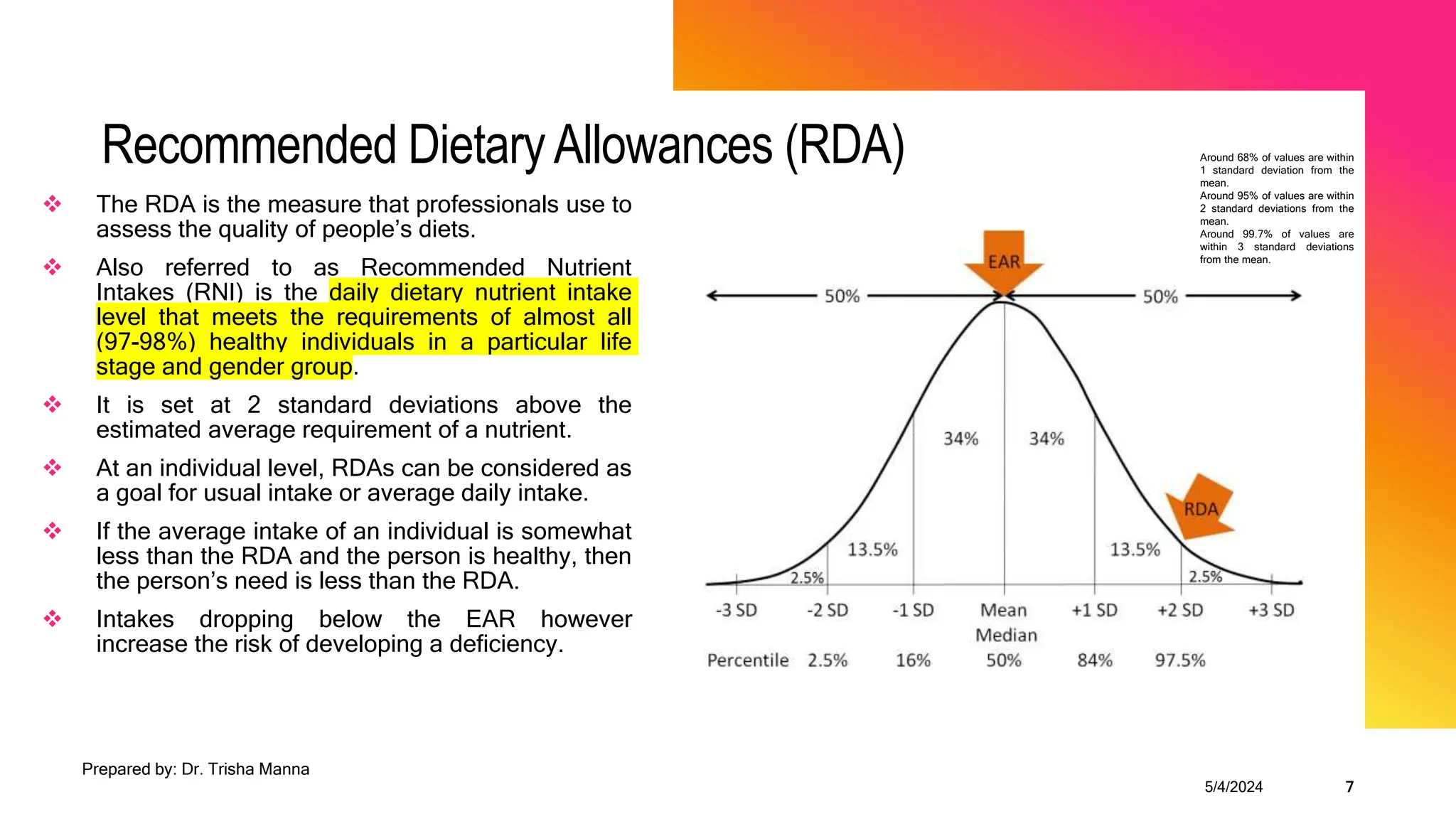 Recommended Dietary Allowances (RDA)

❖ The RDA is the measure that professionals use to assess the quality of people's diets.

❖ Also referred to as Recommended Nutrient Intakes (RNI) is the daily dietary nutrient intake level that meets the requirements of almost all (97-98%) healthy individuals in a particular life stage and gender group.

❖ It is set at 2 standard deviations above the estimated average requirement of a nutrient.

❖ At an individual level, RDAs can be considered as a goal for usual intake or average daily intake.

❖ If the average intake of an individual is somewhat less than the RDA and the person is healthy, then the person's need is less than the RDA.

❖ Intakes dropping below the EAR however increase the risk of developing a deficiency.

Around 68% of values are within 1 standard deviation from the mean.
Around 95% of values are within 2 standard deviations from the mean.
Around 99.7% of values are within 3 standard deviations from the mean.

EAR
50%
50%
34%
34%
RDA
13.5%
13.5%
2.5%
2.5%
-3 SD
-2 SD
-1 SD
Mean
Median
+1 SD
+2 SD
+3 SD
Percentile
2.5%
16%
50%
84%
97.5%

Prepared by: Dr. Trisha Manna

5/4/2024

7